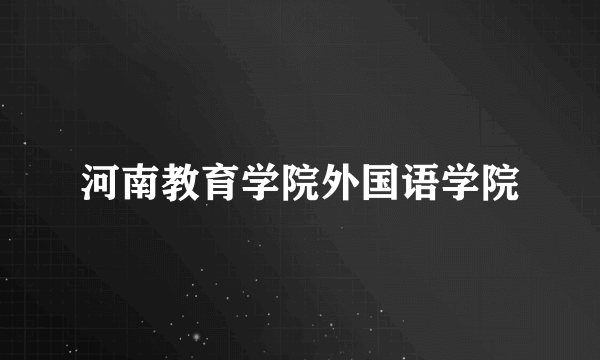 河南教育学院外国语学院